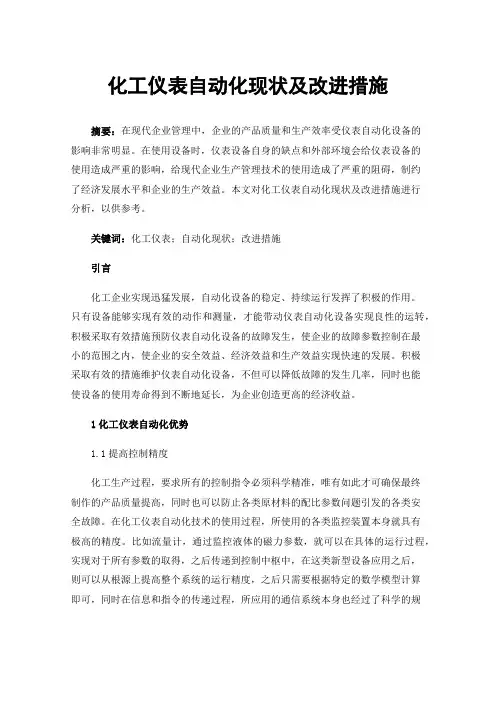 化工仪表自动化现状及改进措施

摘要：在现代企业管理中，企业的产品质量和生产效率受仪表自动化设备的影响非常明显。在使用设备时，仪表设备自身的缺点和外部环境会给仪表设备的使用造成严重的影响，给现代企业生产管理技术的使用造成了严重的阻碍，制约了经济发展水平和企业的生产效益。本文对化工仪表自动化现状及改进措施进行分析，以供参考。

关键词：化工仪表；自动化现状；改进措施

引言

化工企业实现迅猛发展，自动化设备的稳定、持续运行发挥了积极的作用。只有设备能够实现有效的动作和测量，才能带动仪表自动化设备实现良性的运转，积极采取有效措施预防仪表自动化设备的故障发生，使企业的故障参数控制在最小的范围之内，使企业的安全效益、经济效益和生产效益实现快速的发展。积极采取有效的措施维护仪表自动化设备，不但可以降低故障的发生几率，同时也能使设备的使用寿命得到不断地延长，为企业创造更高的经济收益。

1 化工仪表自动化优势

1.1 提高控制精度

化工生产过程，要求所有的控制指令必须科学精准，唯有如此才可确保最终制作的产品质量提高，同时也可以防止各类原材料的配比参数问题引发的各类安全故障。在化工仪表自动化技术的使用过程，所使用的各类监控装置本身就具有极高的精度。比如流量计，通过监控液体的磁力参数，就可以在具体的运行过程，实现对于所有参数的取得，之后传递到控制中枢中，在这类新型设备应用之后，则可以从根源上提高整个系统的运行精度，之后只需要根据特定的数学模型计算即可，同时在信息和指令的传递过程，所应用的通信系统本身也经过了科学的规